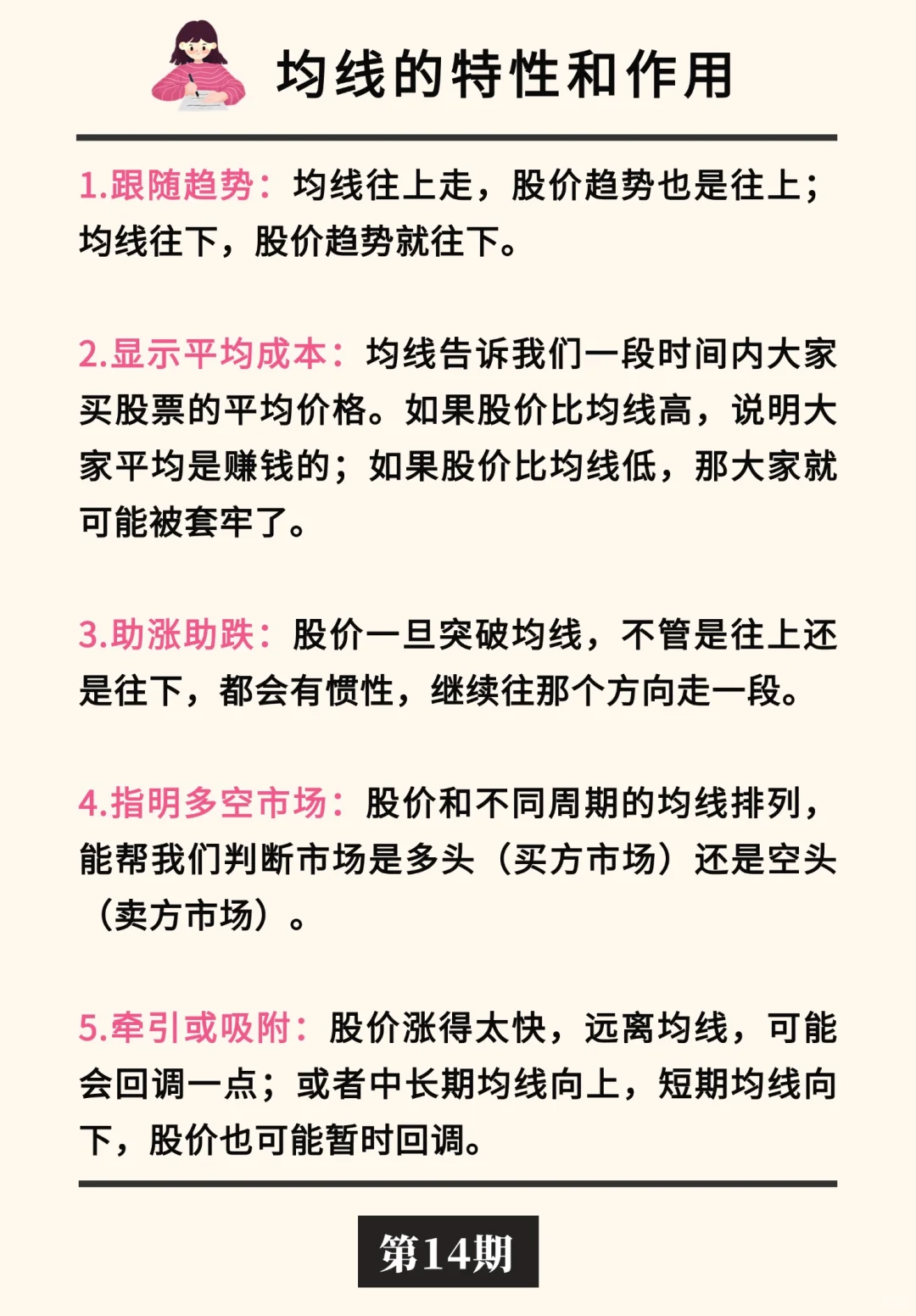 均线的特性和作用

1.跟随趋势：均线往上走，股价趋势也是往上；均线往下，股价趋势就往下。

2.显示平均成本：均线告诉我们一段时间内大家买股票的平均价格。如果股价比均线高，说明大家平均是赚钱的；如果股价比均线低，那大家就可能被套牢了。

3.助涨助跌：股价一旦突破均线，不管是往上还是往下，都会有惯性，继续往那个方向走一段。

4.指明多空市场：股价和不同周期的均线排列，能帮我们判断市场是多头（买方市场）还是空头（卖方市场）。

5.牵引或吸附：股价涨得太快，远离均线，可能会回调一点；或者中长期均线向上，短期均线向下，股价也可能暂时回调。

第14期